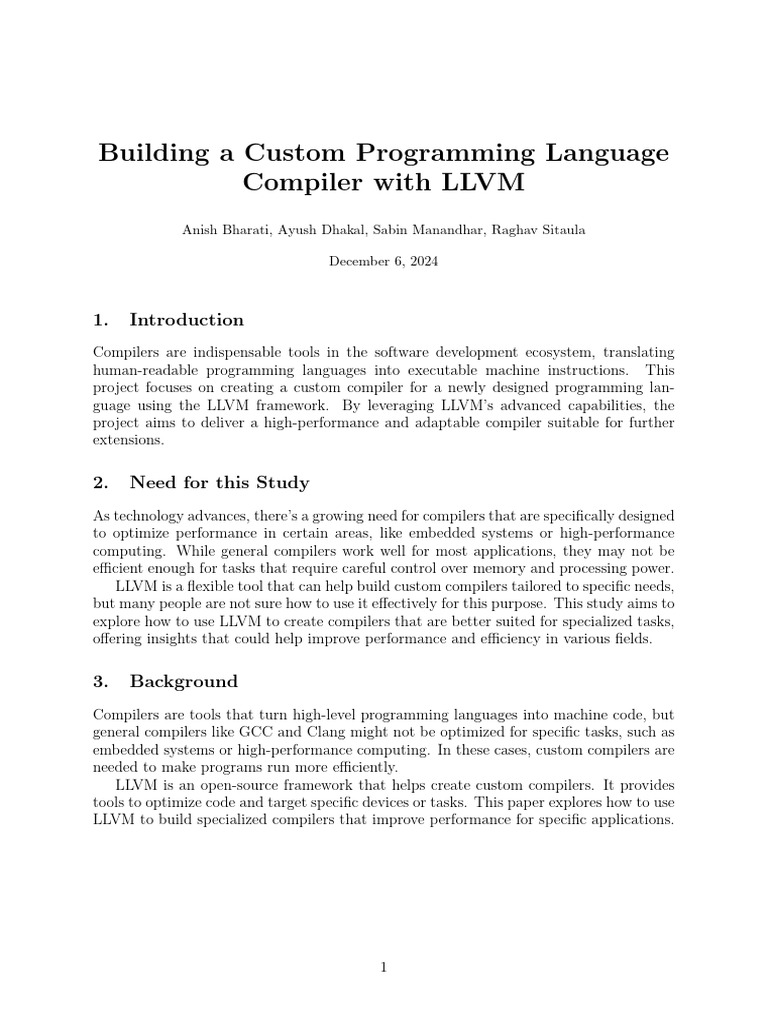 Building a Custom Programming Language Compiler with LLVM

Anish Bharati, Ayush Dhakal, Sabin Manandhar, Raghav Sitaula

December 6, 2024

1. Introduction

Compilers are indispensable tools in the software development ecosystem, translating human-readable programming languages into executable machine instructions. This project focuses on creating a custom compiler for a newly designed programming language using the LLVM framework. By leveraging LLVM's advanced capabilities, the project aims to deliver a high-performance and adaptable compiler suitable for further extensions.

2. Need for this Study

As technology advances, there's a growing need for compilers that are specifically designed to optimize performance in certain areas, like embedded systems or high-performance computing. While general compilers work well for most applications, they may not be efficient enough for tasks that require careful control over memory and processing power.

LLVM is a flexible tool that can help build custom compilers tailored to specific needs, but many people are not sure how to use it effectively for this purpose. This study aims to explore how to use LLVM to create compilers that are better suited for specialized tasks, offering insights that could help improve performance and efficiency in various fields.

3. Background

Compilers are tools that turn high-level programming languages into machine code, but general compilers like GCC and Clang might not be optimized for specific tasks, such as embedded systems or high-performance computing. In these cases, custom compilers are needed to make programs run more efficiently.

LLVM is an open-source framework that helps create custom compilers. It provides tools to optimize code and target specific devices or tasks. This paper explores how to use LLVM to build specialized compilers that improve performance for specific applications.

1